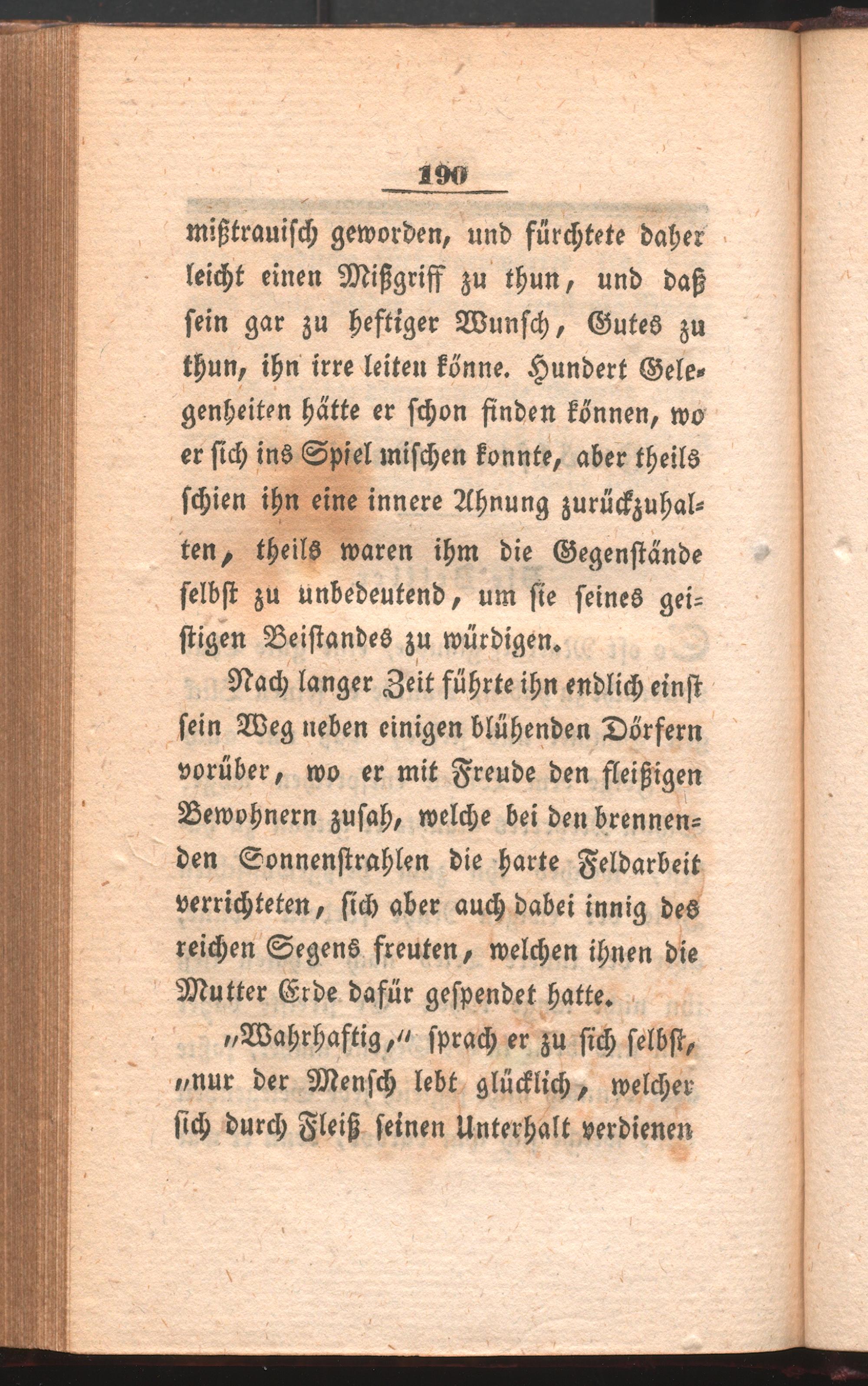 190

mißtrauisch geworden, und fürchtete daher leicht einen Mißgriff zu thun, und daß sein gar zu heftiger Wunsch, Gutes zu thun, ihn irre leiten könne. Hundert Gelegenheiten hätte er schon finden können, wo er sich ins Spiel mischen konnte, aber theils schien ihn eine innere Ahnung zurückzuhalten, theils waren ihm die Gegenstände selbst zu unbedeutend, um sie seines geistigen Beistandes zu würdigen.

Nach langer Zeit führte ihn endlich einst sein Weg neben einigen blühenden Dörfern vorüber, wo er mit Freude den fleißigen Bewohnern zusah, welche bei den brennenden Sonnenstrahlen die harte Feldarbeit verrichteten, sich aber auch dabei innig des reichen Segens freuten, welchen ihnen die Mutter Erde dafür gespendet hatte.

„Wahrhaftig,“ sprach er zu sich selbst, „nur der Mensch lebt glücklich, welcher sich durch Fleiß seinen Unterhalt verdienen